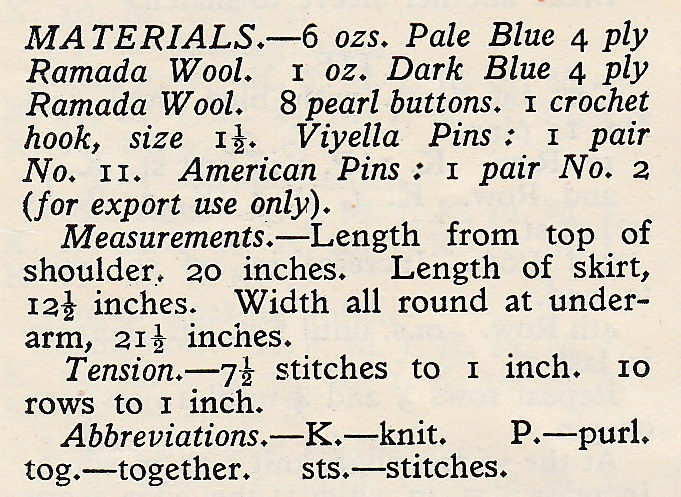 MATERIALS.—6 ozs. Pale Blue 4 ply Ramada Wool. 1 oz. Dark Blue 4 ply Ramada Wool. 8 pearl buttons. 1 crochet hook, size $1\frac{1}{2}$. Viyella Pins : 1 pair No. 11. American Pins : 1 pair No. 2 (for export use only).

Measurements.—Length from top of shoulder, 20 inches. Length of skirt, $12\frac{1}{2}$ inches. Width all round at underarm, $21\frac{1}{2}$ inches.

Tension.—$7\frac{1}{2}$ stitches to 1 inch. 10 rows to 1 inch.

Abbreviations.—K.—knit. P.—purl. tog.—together. sts.—stitches.